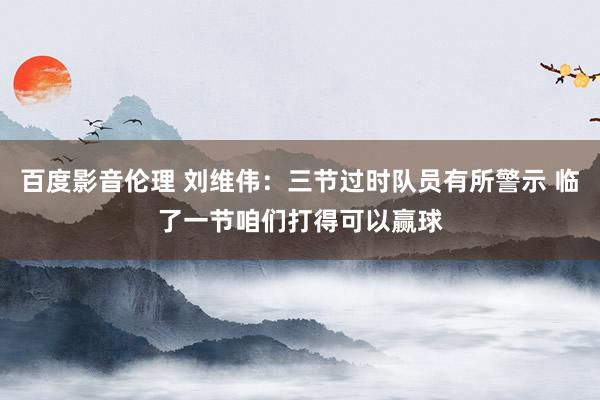 百度影音伦理 刘维伟：三节过时队员有所警示 临了一节咱们打得可以赢球